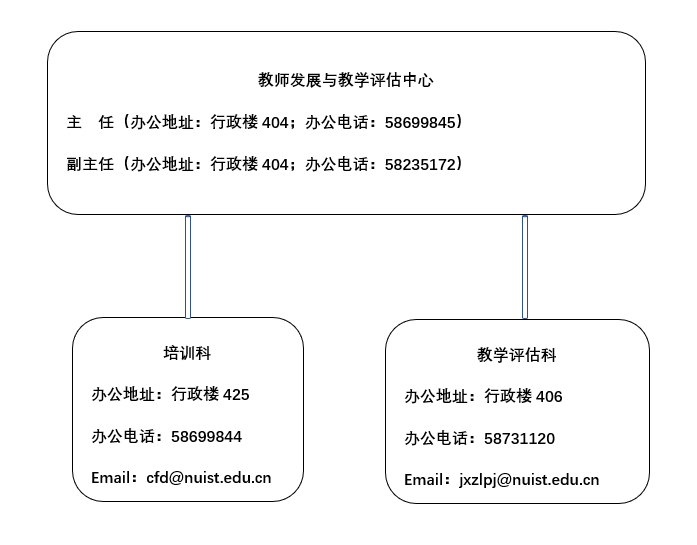 教师发展与教学评估中心

主　任（办公地址：行政楼 404；办公电话：58699845）

副主任（办公地址：行政楼 404；办公电话：58235172）

培训科

办公地址：行政楼 425

办公电话：58699844

Email：cfd@nuist.edu.cn

教学评估科

办公地址：行政楼 406

办公电话：58731120

Email：jxzlpj@nuist.edu.cn